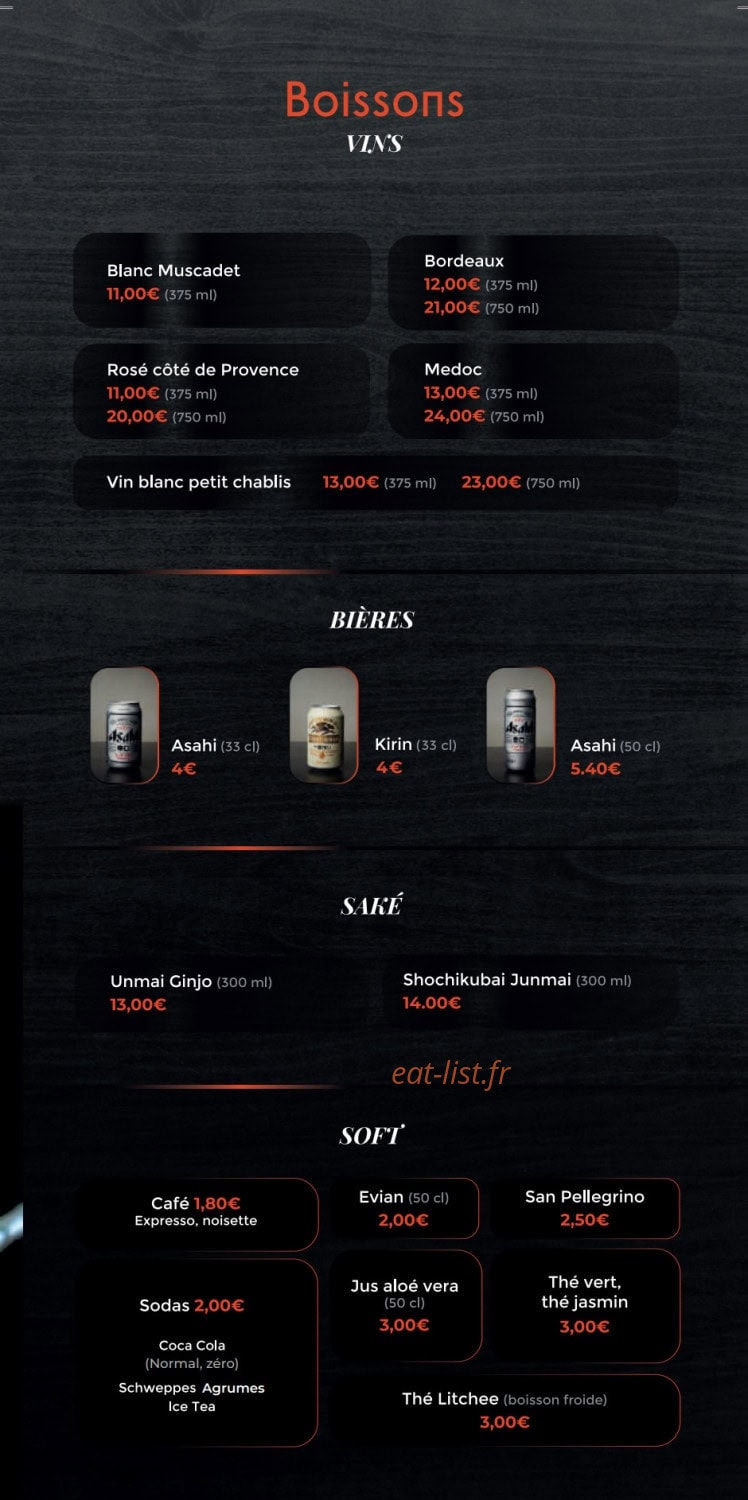 Boissons
VINS

Blanc Muscadet
11,00€ (375 ml)

Bordeaux
12,00€ (375 ml)
21,00€ (750 ml)

Rosé côté de Provence
11,00€ (375 ml)
20,00€ (750 ml)

Medoc
13,00€ (375 ml)
24,00€ (750 ml)

Vin blanc petit chablis 13,00€ (375 ml) 23,00€ (750 ml)

BIÈRES

Asahi (33 cl)
4€

Kirin (33 cl)
4€

Asahi (50 cl)
5.40€

SAKÉ

Unmai Ginjo (300 ml)
13,00€

Shochikubai Junmai (300 ml)
14.00€

eat-list.fr

SOFT

Café 1,80€
Expresso, noisette

Evian (50 cl)
2,00€

San Pellegrino
2,50€

Sodas 2,00€

Coca Cola
(Normal, zéro)
Schweppes Agrumes
Ice Tea

Jus aloé vera
(50 cl)
3,00€

Thé vert,
thé jasmin
3,00€

Thé Litchee (boisson froide)
3,00€